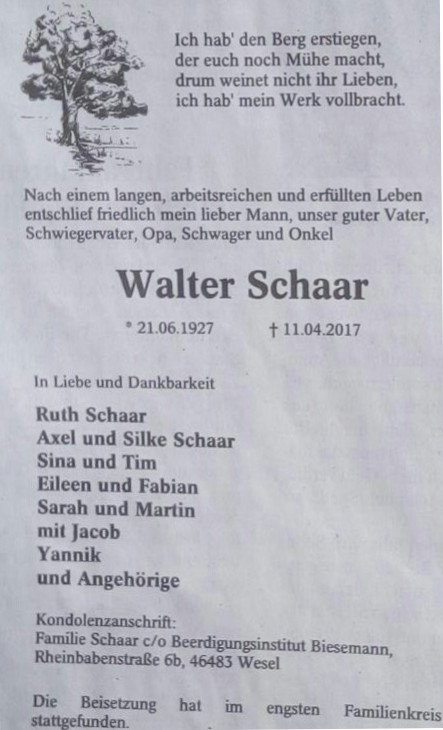 Ich hab' den Berg erstiegen,
der euch noch Mühe macht,
drum weinet nicht ihr Lieben,
ich hab' mein Werk vollbracht.

Nach einem langen, arbeitsreichen und erfüllten Leben entschlief friedlich mein lieber Mann, unser guter Vater, Schwiegervater, Opa, Schwager und Onkel

Walter Schaar

* 21.06.1927 † 11.04.2017

In Liebe und Dankbarkeit

Ruth Schaar
Axel und Silke Schaar
Sina und Tim
Eileen und Fabian
Sarah und Martin
mit Jacob
Yannik
und Angehörige

Kondolenzanschrift:
Familie Schaar c/o Beerdigungsinstitut Biesemann,
Rheinbabenstraße 6b, 46483 Wesel

Die Beisetzung hat im engsten Familienkreis stattgefunden.